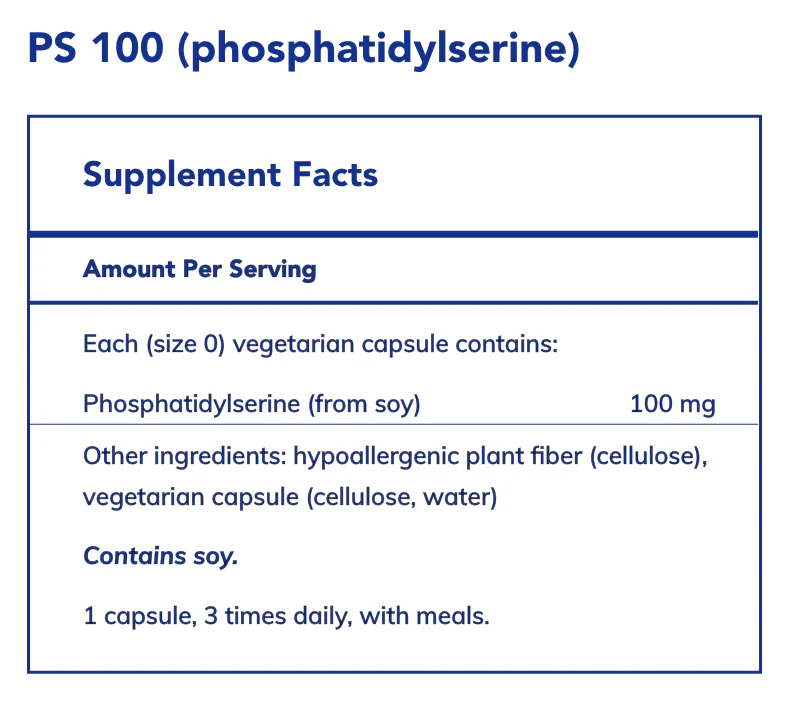 PS 100 (phosphatidylserine)

Supplement Facts

Amount Per Serving

Each (size 0) vegetarian capsule contains:

Phosphatidylserine (from soy) 100 mg

Other ingredients: hypoallergenic plant fiber (cellulose), vegetarian capsule (cellulose, water)

Contains soy.

1 capsule, 3 times daily, with meals.